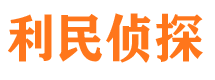 利民侦探